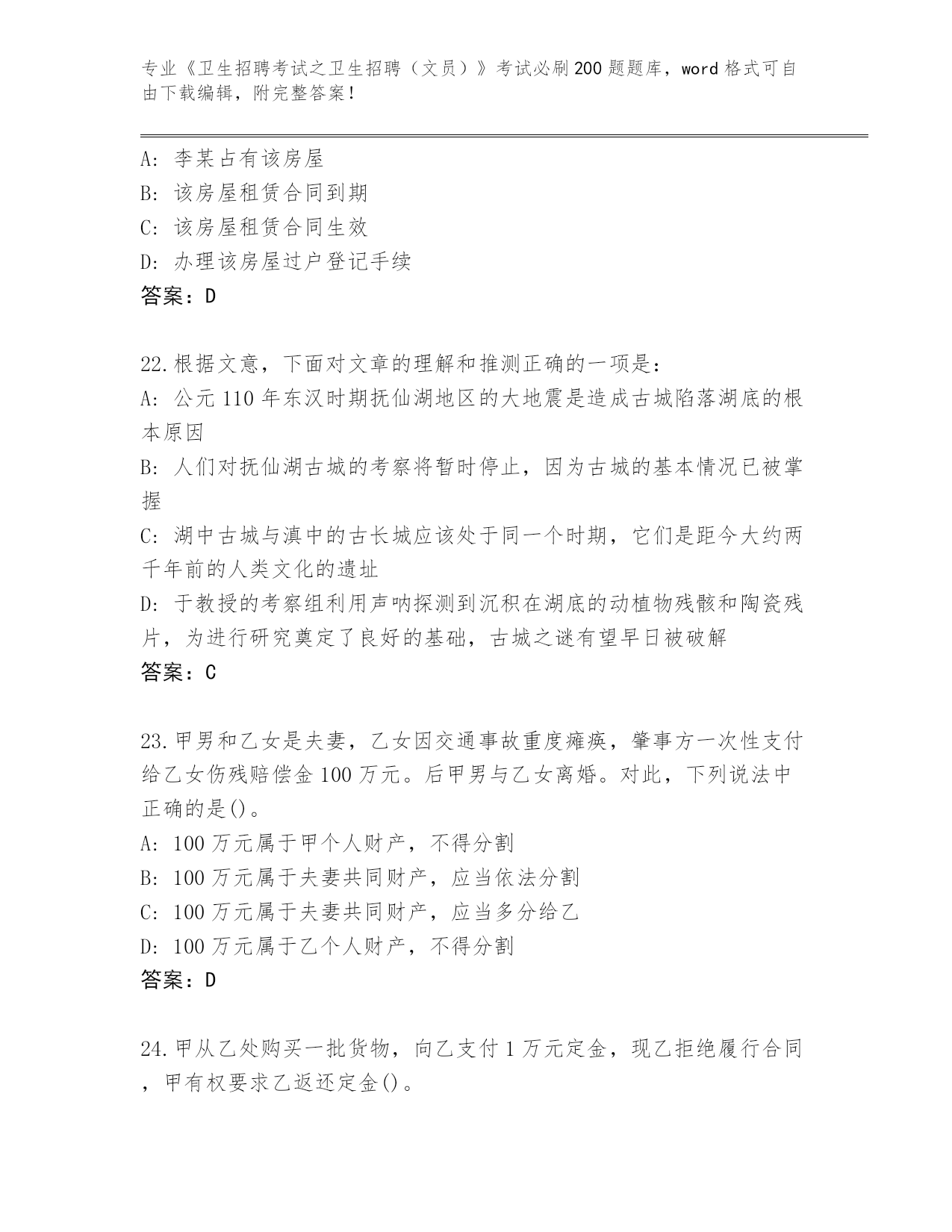 专业《卫生招聘考试之卫生招聘（文员）》考试必刷200题题库，word格式可自由下载编辑，附完整答案！

A: 李某占有该房屋
B: 该房屋租赁合同到期
C: 该房屋租赁合同生效
D: 办理该房屋过户登记手续
答案：D

22.根据文意，下面对文章的理解和推测正确的一项是:
A: 公元110年东汉时期抚仙湖地区的大地震是造成古城陷落湖底的根本原因
B: 人们对抚仙湖古城的考察将暂时停止，因为古城的基本情况已被掌握
C: 湖中古城与滇中的古长城应该处于同一个时期，它们是距今大约两千年前的人类文化的遗址
D: 于教授的考察组利用声呐探测到沉积在湖底的动植物残骸和陶瓷残片，为进行研究奠定了良好的基础，古城之谜有望早日被破解
答案：C

23.甲男和乙女是夫妻，乙女因交通事故重度瘫痪，肇事方一次性支付给乙女伤残赔偿金100万元。后甲男与乙女离婚。对此，下列说法中正确的是()。
A: 100万元属于甲个人财产，不得分割
B: 100万元属于夫妻共同财产，应当依法分割
C: 100万元属于夫妻共同财产，应当多分给乙
D: 100万元属于乙个人财产，不得分割
答案：D

24.甲从乙处购买一批货物，向乙支付1万元定金，现乙拒绝履行合同，甲有权要求乙返还定金()。